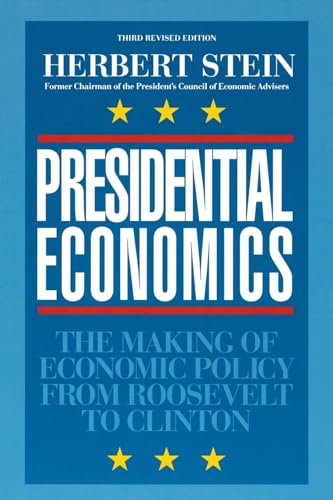 THIRD REVISED EDITION
HERBERT STEIN
Former Chairman of the President's Council of Economic Advisers

PRESIDENTIAL ECONOMICS

THE MAKING OF ECONOMIC POLICY FROM ROOSEVELT TO CLINTON